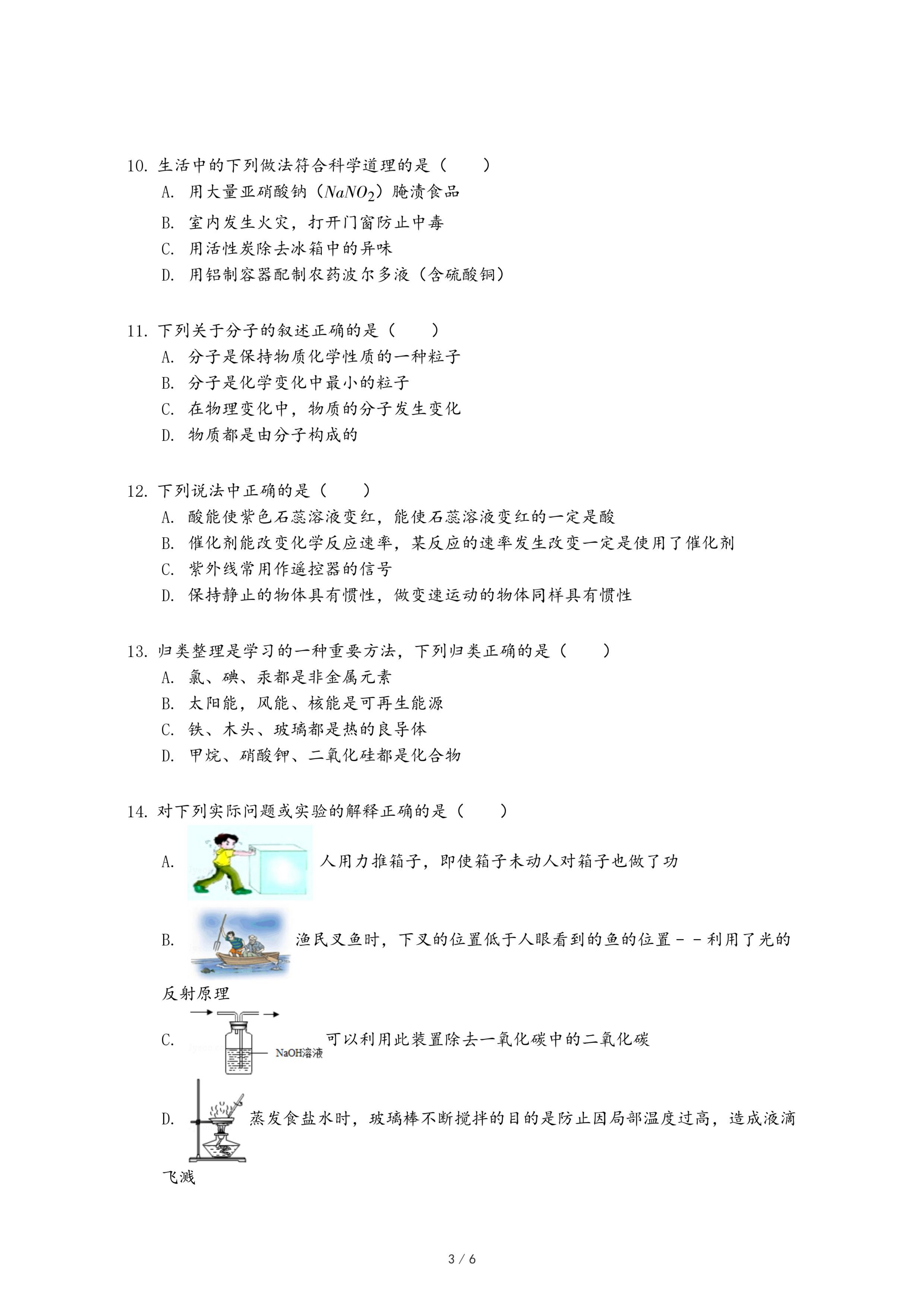 10. 生活中的下列做法符合科学道理的是（　　）

A. 用大量亚硝酸钠（$NaNO_2$）腌渍食品

B. 室内发生火灾，打开门窗防止中毒

C. 用活性炭除去冰箱中的异味

D. 用铝制容器配制农药波尔多液（含硫酸铜）

11. 下列关于分子的叙述正确的是（　　）

A. 分子是保持物质化学性质的一种粒子

B. 分子是化学变化中最小的粒子

C. 在物理变化中，物质的分子发生变化

D. 物质都是由分子构成的

12. 下列说法中正确的是（　　）

A. 酸能使紫色石蕊溶液变红，能使石蕊溶液变红的一定是酸

B. 催化剂能改变化学反应速率，某反应的速率发生改变一定是使用了催化剂

C. 紫外线常用作遥控器的信号

D. 保持静止的物体具有惯性，做变速运动的物体同样具有惯性

13. 归类整理是学习的一种重要方法，下列归类正确的是（　　）

A. 氯、碘、汞都是非金属元素

B. 太阳能，风能、核能是可再生能源

C. 铁、木头、玻璃都是热的良导体

D. 甲烷、硝酸钾、二氧化硅都是化合物

14. 对下列实际问题或实验的解释正确的是（　　）

A. 人用力推箱子，即使箱子未动人对箱子也做了功

B. 渔民叉鱼时，下叉的位置低于人眼看到的鱼的位置－－利用了光的反射原理

C. NaOH溶液 可以利用此装置除去一氧化碳中的二氧化碳

D. 蒸发食盐水时，玻璃棒不断搅拌的目的是防止因局部温度过高，造成液滴飞溅

3 / 6